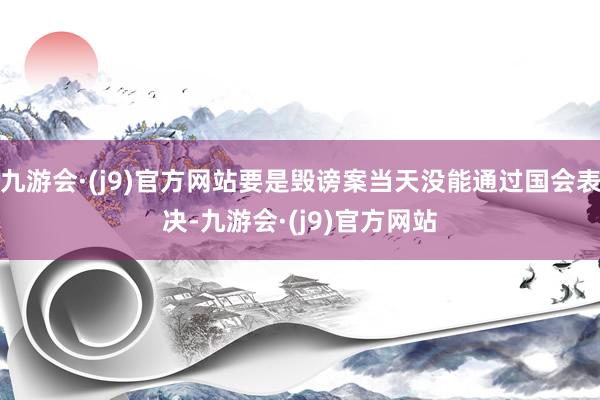 九游会·(j9)官方网站要是毁谤案当天没能通过国会表决-九游会·(j9)官方网站